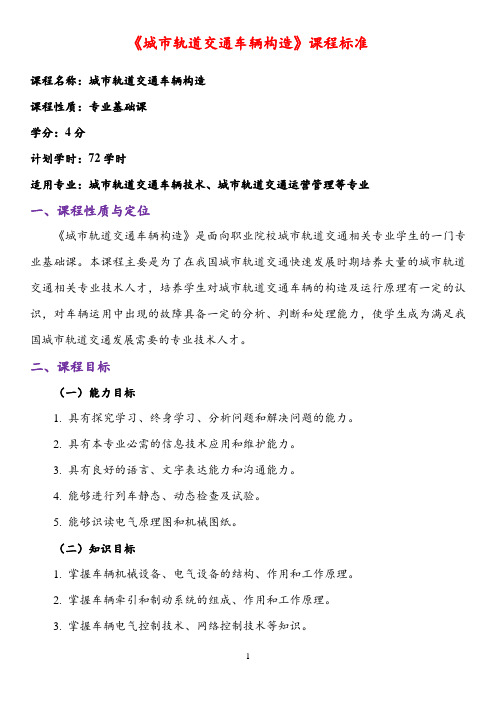 《城市轨道交通车辆构造》课程标准

课程名称：城市轨道交通车辆构造

课程性质：专业基础课

学分：4 分

计划学时：72 学时

适用专业：城市轨道交通车辆技术、城市轨道交通运营管理等专业

一、课程性质与定位

《城市轨道交通车辆构造》是面向职业院校城市轨道交通相关专业学生的一门专业基础课。本课程主要是为了在我国城市轨道交通快速发展时期培养大量的城市轨道交通相关专业技术人才，培养学生对城市轨道交通车辆的构造及运行原理有一定的认识，对车辆运用中出现的故障具备一定的分析、判断和处理能力，使学生成为满足我国城市轨道交通发展需要的专业技术人才。

二、课程目标

（一）能力目标

1. 具有探究学习、终身学习、分析问题和解决问题的能力。

2. 具有本专业必需的信息技术应用和维护能力。

3. 具有良好的语言、文字表达能力和沟通能力。

4. 能够进行列车静态、动态检查及试验。

5. 能够识读电气原理图和机械图纸。

（二）知识目标

1. 掌握车辆机械设备、电气设备的结构、作用和工作原理。

2. 掌握车辆牵引和制动系统的组成、作用和工作原理。

3. 掌握车辆电气控制技术、网络控制技术等知识。

1